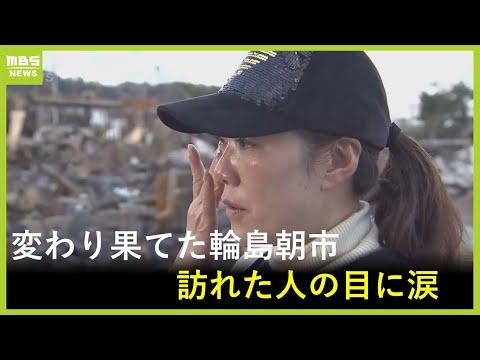 MBS NEWS

変わり果てた輪島朝市
訪れた人の目に涙